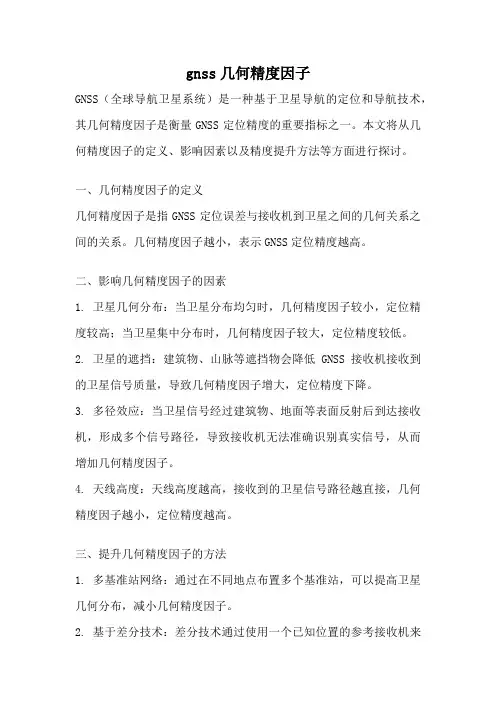 gnss 几何精度因子

GNSS（全球导航卫星系统）是一种基于卫星导航的定位和导航技术，其几何精度因子是衡量 GNSS 定位精度的重要指标之一。本文将从几何精度因子的定义、影响因素以及精度提升方法等方面进行探讨。

一、几何精度因子的定义

几何精度因子是指 GNSS 定位误差与接收机到卫星之间的几何关系之间的关系。几何精度因子越小，表示 GNSS 定位精度越高。

二、影响几何精度因子的因素

1. 卫星几何分布：当卫星分布均匀时，几何精度因子较小，定位精度较高；当卫星集中分布时，几何精度因子较大，定位精度较低。

2. 卫星的遮挡：建筑物、山脉等遮挡物会降低 GNSS 接收机接收到的卫星信号质量，导致几何精度因子增大，定位精度下降。

3. 多径效应：当卫星信号经过建筑物、地面等表面反射后到达接收机，形成多个信号路径，导致接收机无法准确识别真实信号，从而增加几何精度因子。

4. 天线高度：天线高度越高，接收到的卫星信号路径越直接，几何精度因子越小，定位精度越高。

三、提升几何精度因子的方法

1. 多基准站网络：通过在不同地点布置多个基准站，可以提高卫星几何分布，减小几何精度因子。

2. 基于差分技术：差分技术通过使用一个已知位置的参考接收机来